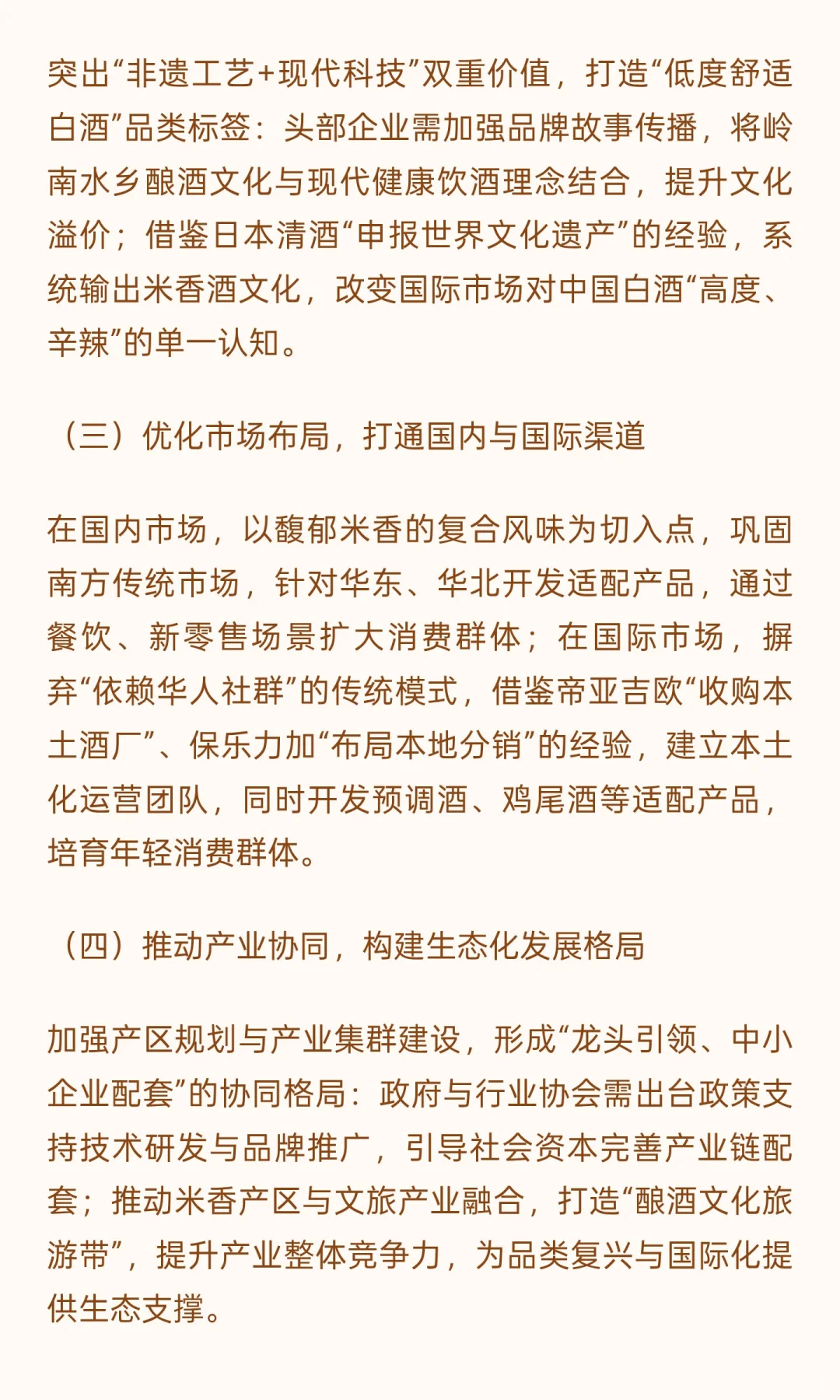 突出“非遗工艺+现代科技”双重价值，打造“低度舒适白酒”品类标签：头部企业需加强品牌故事传播，将岭南水乡酿酒文化与现代健康饮酒理念结合，提升文化溢价；借鉴日本清酒“申报世界文化遗产”的经验，系统输出米香酒文化，改变国际市场对中国白酒“高度、辛辣”的单一认知。

（三）优化市场布局，打通国内与国际渠道

在国内市场，以馥郁米香的复合风味为切入点，巩固南方传统市场，针对华东、华北开发适配产品，通过餐饮、新零售场景扩大消费群体；在国际市场，摒弃“依赖华人社群”的传统模式，借鉴帝亚吉欧“收购本土酒厂”、保乐力加“布局本地分销”的经验，建立本土化运营团队，同时开发预调酒、鸡尾酒等适配产品，培育年轻消费群体。

（四）推动产业协同，构建生态化发展格局

加强产区规划与产业集群建设，形成“龙头引领、中小企业配套”的协同格局：政府与行业协会需出台政策支持技术研发与品牌推广，引导社会资本完善产业链配套；推动米香产区与文旅产业融合，打造“酿酒文化旅游带”，提升产业整体竞争力，为品类复兴与国际化提供生态支撑。